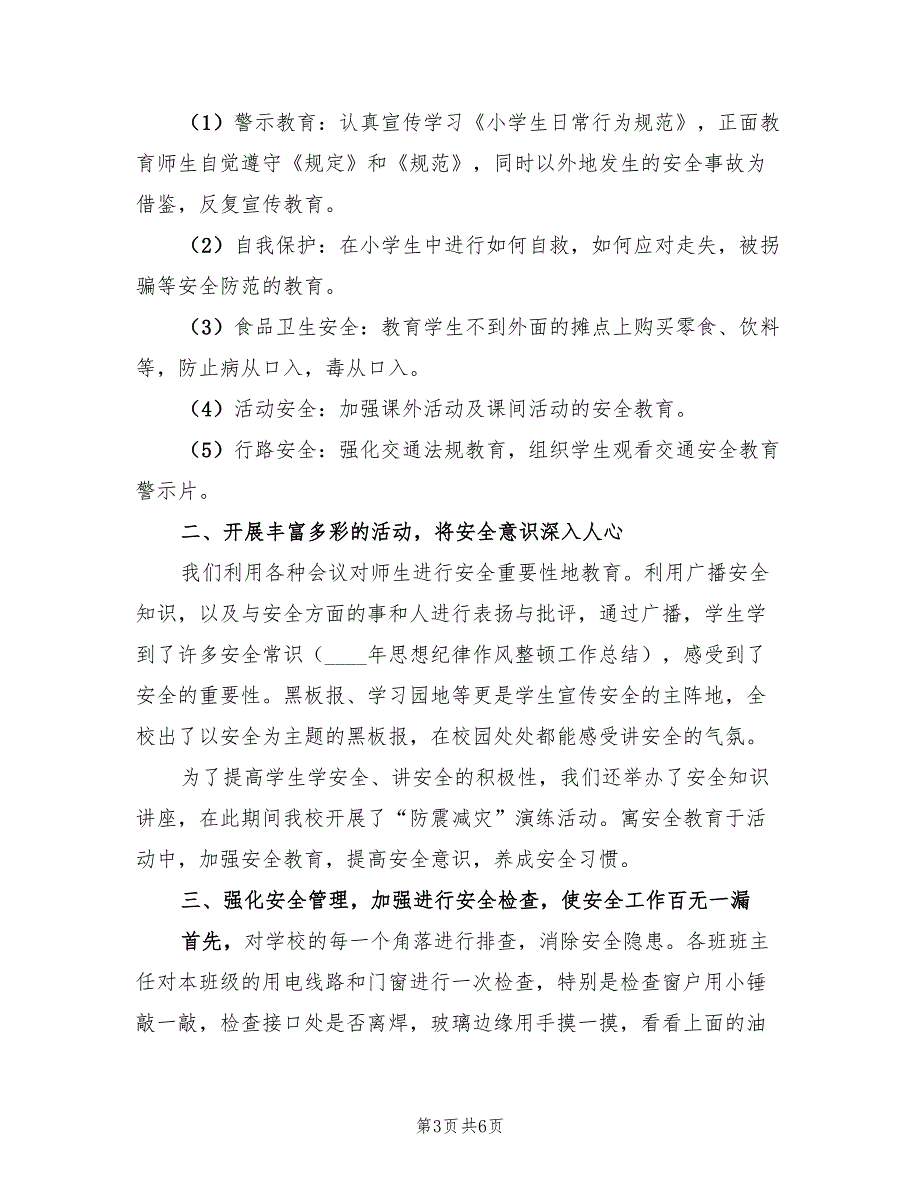 （1）警示教育：认真宣传学习《小学生日常行为规范》，正面教育师生自觉遵守《规定》和《规范》，同时以外地发生的安全事故为借鉴，反复宣传教育。

（2）自我保护：在小学生中进行如何自救，如何应对走失，被拐骗等安全防范的教育。

（3）食品卫生安全：教育学生不到外面的摊点上购买零食、饮料等，防止病从口入，毒从口入。

（4）活动安全：加强课外活动及课间活动的安全教育。

（5）行路安全：强化交通法规教育，组织学生观看交通安全教育警示片。

二、开展丰富多彩的活动，将安全意识深入人心

我们利用各种会议对师生进行安全重要性地教育。利用广播安全知识，以及与安全方面的事和人进行表扬与批评，通过广播，学生学到了许多安全常识（____年思想纪律作风整顿工作总结），感受到了安全的重要性。黑板报、学习园地等更是学生宣传安全的主阵地，全校出了以安全为主题的黑板报，在校园处处都能感受讲安全的气氛。

为了提高学生学安全、讲安全的积极性，我们还举办了安全知识讲座，在此期间我校开展了“防震减灾”演练活动。寓安全教育于活动中，加强安全教育，提高安全意识，养成安全习惯。

三、强化安全管理，加强进行安全检查，使安全工作百无一漏

首先，对学校的每一个角落进行排查，消除安全隐患。各班班主任对本班级的用电线路和门窗进行一次检查，特别是检查窗户用小锤敲一敲，检查接口处是否离焊，玻璃边缘用手摸一摸，看看上面的油

第3页 共6页